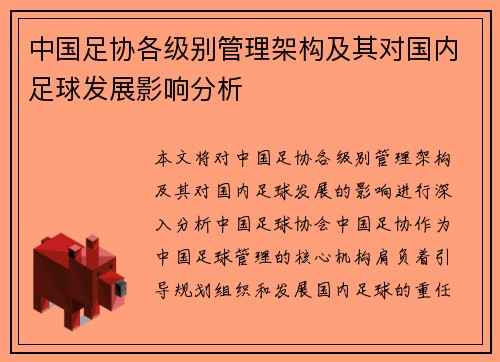 中国足协各级别管理架构及其对国内足球发展影响分析

本文将对中国足协各级别管理架构及其对国内足球发展的影响进行深入分析中国足球协会中国足协作为中国足球管理的核心机构肩负着引导规划组织和发展国内足球的重任